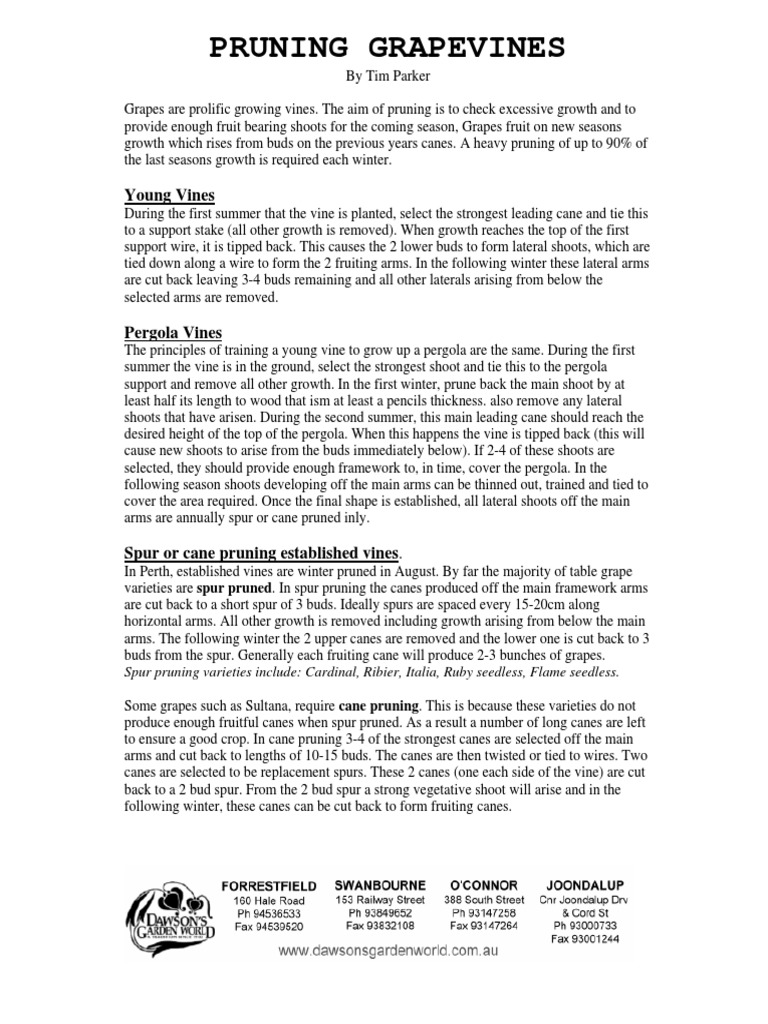 PRUNING GRAPEVINES

By Tim Parker

Grapes are prolific growing vines. The aim of pruning is to check excessive growth and to provide enough fruit bearing shoots for the coming season, Grapes fruit on new seasons growth which rises from buds on the previous years canes. A heavy pruning of up to 90% of the last seasons growth is required each winter.

Young Vines

During the first summer that the vine is planted, select the strongest leading cane and tie this to a support stake (all other growth is removed). When growth reaches the top of the first support wire, it is tipped back. This causes the 2 lower buds to form lateral shoots, which are tied down along a wire to form the 2 fruiting arms. In the following winter these lateral arms are cut back leaving 3-4 buds remaining and all other laterals arising from below the selected arms are removed.

Pergola Vines

The principles of training a young vine to grow up a pergola are the same. During the first summer the vine is in the ground, select the strongest shoot and tie this to the pergola support and remove all other growth. In the first winter, prune back the main shoot by at least half its length to wood that ism at least a pencils thickness. also remove any lateral shoots that have arisen. During the second summer, this main leading cane should reach the desired height of the top of the pergola. When this happens the vine is tipped back (this will cause new shoots to arise from the buds immediately below). If 2-4 of these shoots are selected, they should provide enough framework to, in time, cover the pergola. In the following season shoots developing off the main arms can be thinned out, trained and tied to cover the area required. Once the final shape is established, all lateral shoots off the main arms are annually spur or cane pruned inly.

Spur or cane pruning established vines.

In Perth, established vines are winter pruned in August. By far the majority of table grape varieties are spur pruned. In spur pruning the canes produced off the main framework arms are cut back to a short spur of 3 buds. Ideally spurs are spaced every 15-20cm along horizontal arms. All other growth is removed including growth arising from below the main arms. The following winter the 2 upper canes are removed and the lower one is cut back to 3 buds from the spur. Generally each fruiting cane will produce 2-3 bunches of grapes.
Spur pruning varieties include: Cardinal, Ribier, Italia, Ruby seedless, Flame seedless.

Some grapes such as Sultana, require cane pruning. This is because these varieties do not produce enough fruitful canes when spur pruned. As a result a number of long canes are left to ensure a good crop. In cane pruning 3-4 of the strongest canes are selected off the main arms and cut back to lengths of 10-15 buds. The canes are then twisted or tied to wires. Two canes are selected to be replacement spurs. These 2 canes (one each side of the vine) are cut back to a 2 bud spur. From the 2 bud spur a strong vegetative shoot will arise and in the following winter, these canes can be cut back to form fruiting canes.

DAWSON'S GARDEN WORLD

FORRESTFIELD
160 Hale Road
Ph 94536533
Fax 94539520

SWANBOURNE
153 Railway Street
Ph 93849652
Fax 93832108

O'CONNOR
388 South Street
Ph 93147258
Fax 93147264

JOONDALUP
Cnr Joondalup Drv & Cord St
Ph 93000733
Fax 93001244

www.dawsonsgardenworld.com.au